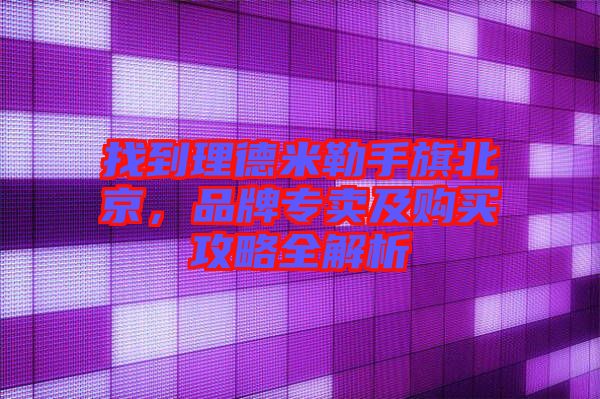 找到理德米勒手旗北京，品牌专卖及购买攻略全解析